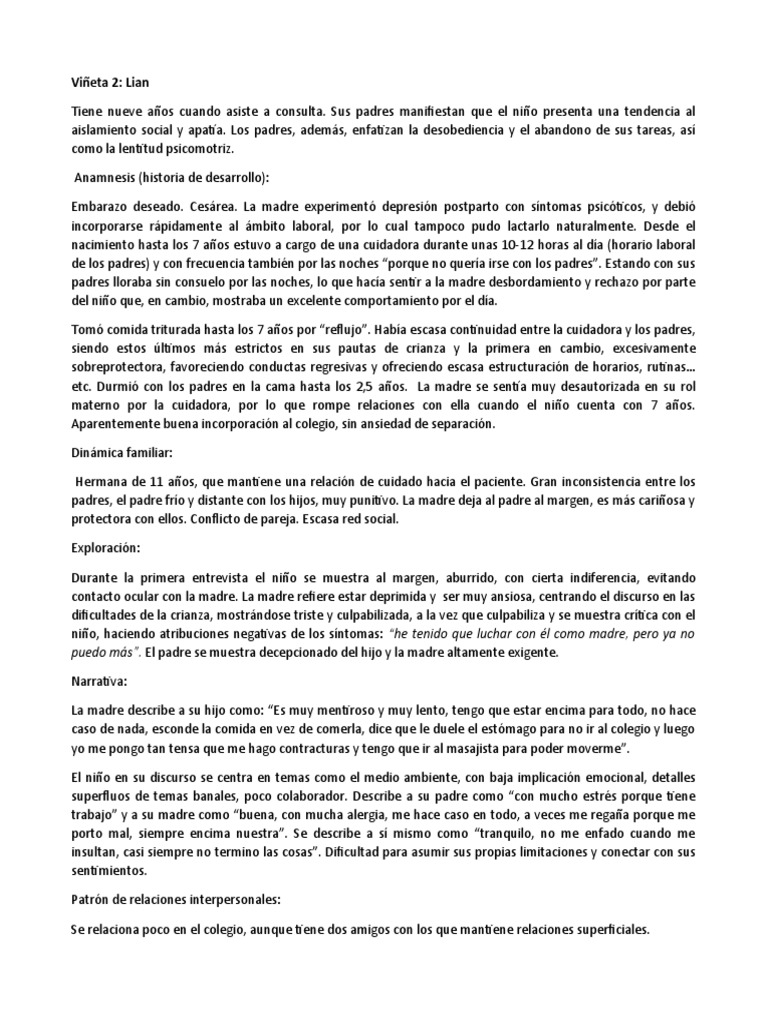 Viñeta 2: Lian

Tiene nueve años cuando asiste a consulta. Sus padres manifiestan que el niño presenta una tendencia al aislamiento social y apatía. Los padres, además, enfatizan la desobediencia y el abandono de sus tareas, así como la lentitud psicomotriz.

Anamnesis (historia de desarrollo):

Embarazo deseado. Cesárea. La madre experimentó depresión postparto con síntomas psicóticos, y debió incorporarse rápidamente al ámbito laboral, por lo cual tampoco pudo lactarlo naturalmente. Desde el nacimiento hasta los 7 años estuvo a cargo de una cuidadora durante unas 10-12 horas al día (horario laboral de los padres) y con frecuencia también por las noches "porque no quería irse con los padres". Estando con sus padres lloraba sin consuelo por las noches, lo que hacía sentir a la madre desbordamiento y rechazo por parte del niño que, en cambio, mostraba un excelente comportamiento por el día.

Tomó comida triturada hasta los 7 años por "reflujo". Había escasa continuidad entre la cuidadora y los padres, siendo estos últimos más estrictos en sus pautas de crianza y la primera en cambio, excesivamente sobreprotectora, favoreciendo conductas regresivas y ofreciendo escasa estructuración de horarios, rutinas... etc. Durmió con los padres en la cama hasta los 2,5 años. La madre se sentía muy desautorizada en su rol materno por la cuidadora, por lo que rompe relaciones con ella cuando el niño cuenta con 7 años. Aparentemente buena incorporación al colegio, sin ansiedad de separación.

Dinámica familiar:

Hermana de 11 años, que mantiene una relación de cuidado hacia el paciente. Gran inconsistencia entre los padres, el padre frío y distante con los hijos, muy punitivo. La madre deja al padre al margen, es más cariñosa y protectora con ellos. Conflicto de pareja. Escasa red social.

Exploración:

Durante la primera entrevista el niño se muestra al margen, aburrido, con cierta indiferencia, evitando contacto ocular con la madre. La madre refiere estar deprimida y ser muy ansiosa, centrando el discurso en las dificultades de la crianza, mostrándose triste y culpabilizada, a la vez que culpabiliza y se muestra crítica con el niño, haciendo atribuciones negativas de los síntomas: "he tenido que luchar con él como madre, pero ya no puedo más". El padre se muestra decepcionado del hijo y la madre altamente exigente.

Narrativa:

La madre describe a su hijo como: "Es muy mentiroso y muy lento, tengo que estar encima para todo, no hace caso de nada, esconde la comida en vez de comerla, dice que le duele el estómago para no ir al colegio y luego yo me pongo tan tensa que me hago contracturas y tengo que ir al masajista para poder moverme".

El niño en su discurso se centra en temas como el medio ambiente, con baja implicación emocional, detalles superfluos de temas banales, poco colaborador. Describe a su padre como "con mucho estrés porque tiene trabajo" y a su madre como "buena, con mucha alergia, me hace caso en todo, a veces me regaña porque me porto mal, siempre encima nuestra". Se describe a sí mismo como "tranquilo, no me enfado cuando me insultan, casi siempre no termino las cosas". Dificultad para asumir sus propias limitaciones y conectar con sus sentimientos.

Patrón de relaciones interpersonales:

Se relaciona poco en el colegio, aunque tiene dos amigos con los que mantiene relaciones superficiales.